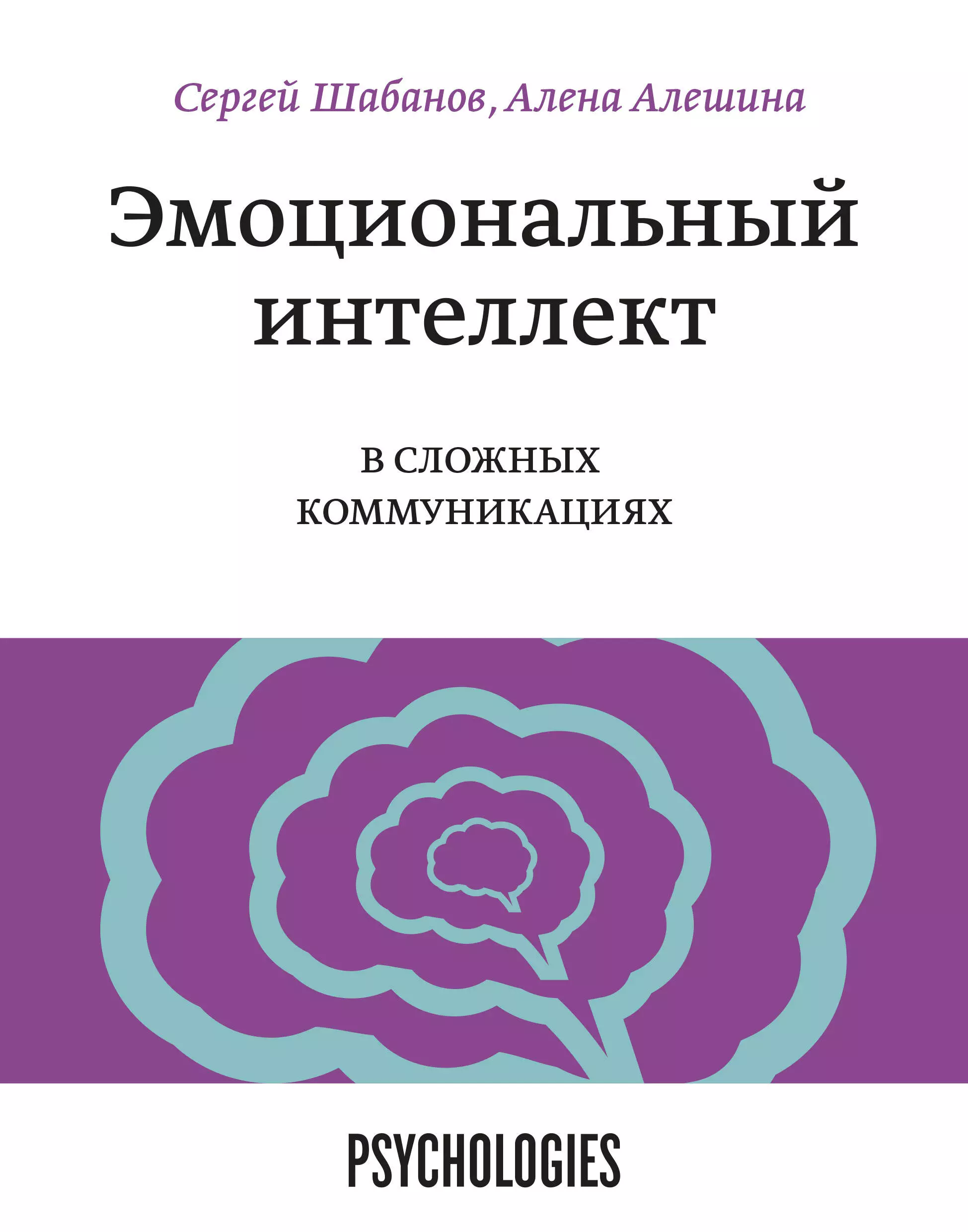 Сергей Шабанов, Алена Алешина

Эмоциональный интеллект

В СЛОЖНЫХ КОММУНИКАЦИЯХ

PSYCHOLOGIES